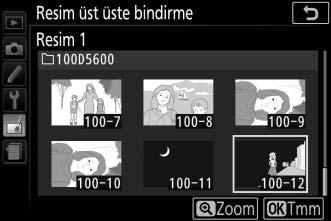 Resim üst üste bindirme

Resim 1

100D5600

100-7

100-8

100-9

100-10

100-11

100-12

Zoom

OK Tmm